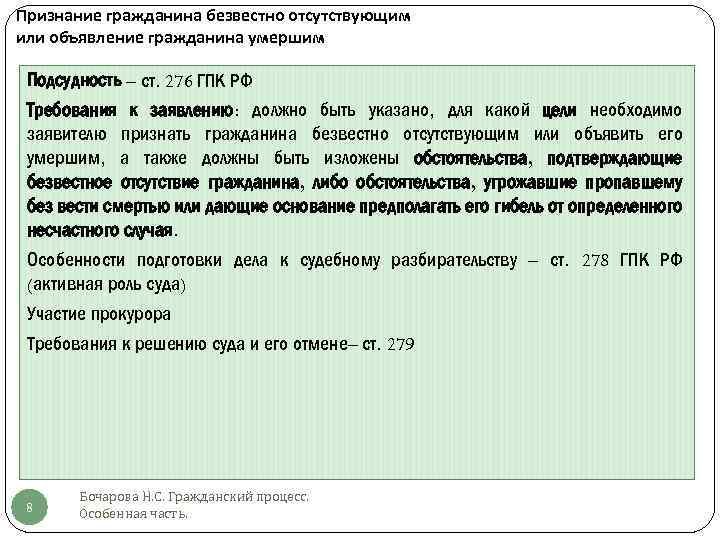 Признание гражданина безвестно отсутствующим
или объявление гражданина умершим

Подсудность – ст. 276 ГПК РФ

Требования к заявлению: должно быть указано, для какой цели необходимо заявителю признать гражданина безвестно отсутствующим или объявить его умершим, а также должны быть изложены обстоятельства, подтверждающие безвестное отсутствие гражданина, либо обстоятельства, угрожавшие пропавшему без вести смертью или дающие основание предполагать его гибель от определенного несчастного случая.

Особенности подготовки дела к судебному разбирательству – ст. 278 ГПК РФ (активная роль суда)

Участие прокурора

Требования к решению суда и его отмене– ст. 279

8

Бочарова Н.С. Гражданский процесс.
Особенная часть.